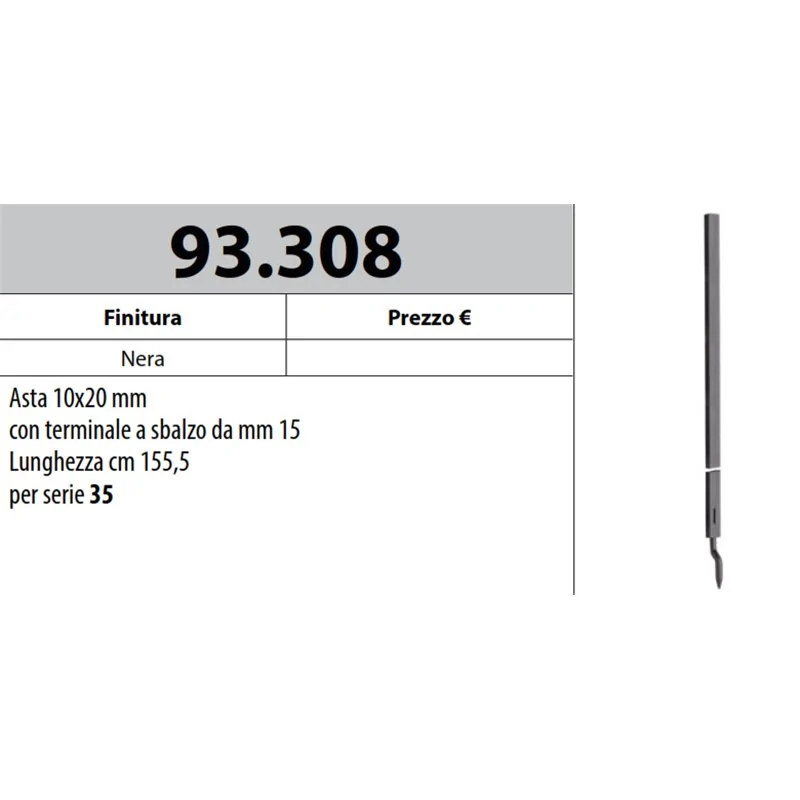 93.308

| Finitura | Prezzo € |
|---|---|
| Nera | |

Asta 10x20 mm
con terminale a sbalzo da mm 15
Lunghezza cm 155,5
per serie 35